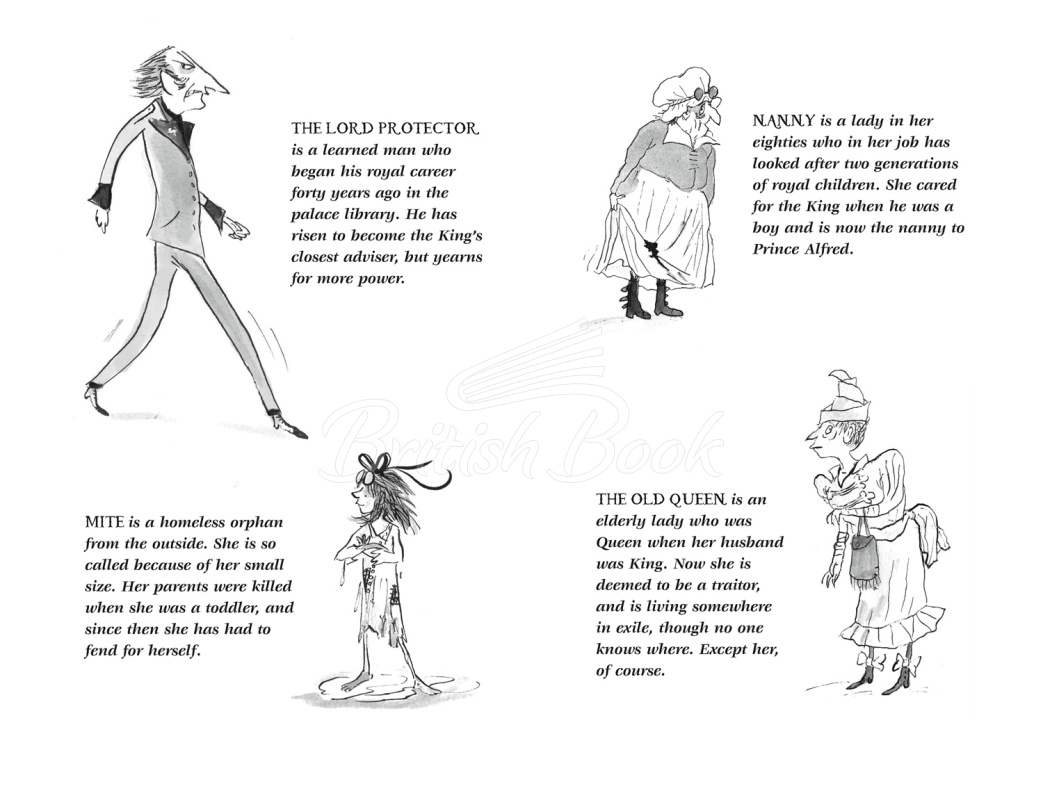 THE LORD PROTECTOR is a learned man who began his royal career forty years ago in the palace library. He has risen to become the King's closest adviser, but yearns for more power.

NANNY is a lady in her eighties who in her job has looked after two generations of royal children. She cared for the King when he was a boy and is now the nanny to Prince Alfred.

British Book

MITE is a homeless orphan from the outside. She is so called because of her small size. Her parents were killed when she was a toddler, and since then she has had to fend for herself.

THE OLD QUEEN is an elderly lady who was Queen when her husband was King. Now she is deemed to be a traitor, and is living somewhere in exile, though no one knows where. Except her, of course.